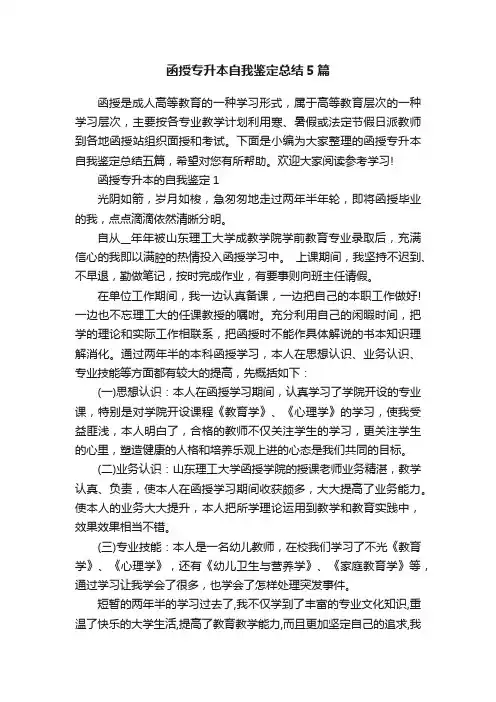 函授专升本自我鉴定总结5篇

函授是成人高等教育的一种学习形式，属于高等教育层次的一种学习层次，主要按各专业教学计划利用寒、暑假或法定节假日派教师到各地函授站组织面授和考试。下面是小编为大家整理的函授专升本自我鉴定总结五篇，希望对您有所帮助。欢迎大家阅读参考学习!

函授专升本的自我鉴定1

光阴如箭，岁月如梭，急匆匆地走过两年半年轮，即将函授毕业的我，点点滴滴依然清晰分明。

自从__年年被山东理工大学成教学院学前教育专业录取后，充满信心的我即以满腔的热情投入函授学习中。 上课期间，我坚持不迟到、不早退，勤做笔记，按时完成作业，有要事则向班主任请假。

在单位工作期间，我一边认真备课，一边把自己的本职工作做好!一边也不忘理工大的任课教授的嘱咐。充分利用自己的闲暇时间，把学的理论和实际工作相联系，把函授时不能作具体解说的书本知识理解消化。通过两年半的本科函授学习，本人在思想认识、业务认识、专业技能等方面都有较大的提高，先概括如下：

(一)思想认识：本人在函授学习期间，认真学习了学院开设的专业课，特别是对学院开设课程《教育学》、《心理学》的学习，使我受益匪浅，本人明白了，合格的教师不仅关注学生的学习，更关注学生的心里，塑造健康的人格和培养乐观上进的心态是我们共同的目标。

(二)业务认识：山东理工大学函授学院的授课老师业务精湛，教学认真、负责，使本人在函授学习期间收获颇多，大大提高了业务能力。使本人的业务大大提升，本人把所学理论运用到教学和教育实践中，效果效果相当不错。

(三)专业技能：本人是一名幼儿教师，在校我们学习了不光《教育学》、《心理学》，还有《幼儿卫生与营养学》、《家庭教育学》等，通过学习让我学会了很多，也学会了怎样处理突发事件。

短暂的两年半的学习过去了,我不仅学到了丰富的专业文化知识,重温了快乐的大学生活,提高了教育教学能力,而且更加坚定自己的追求,我